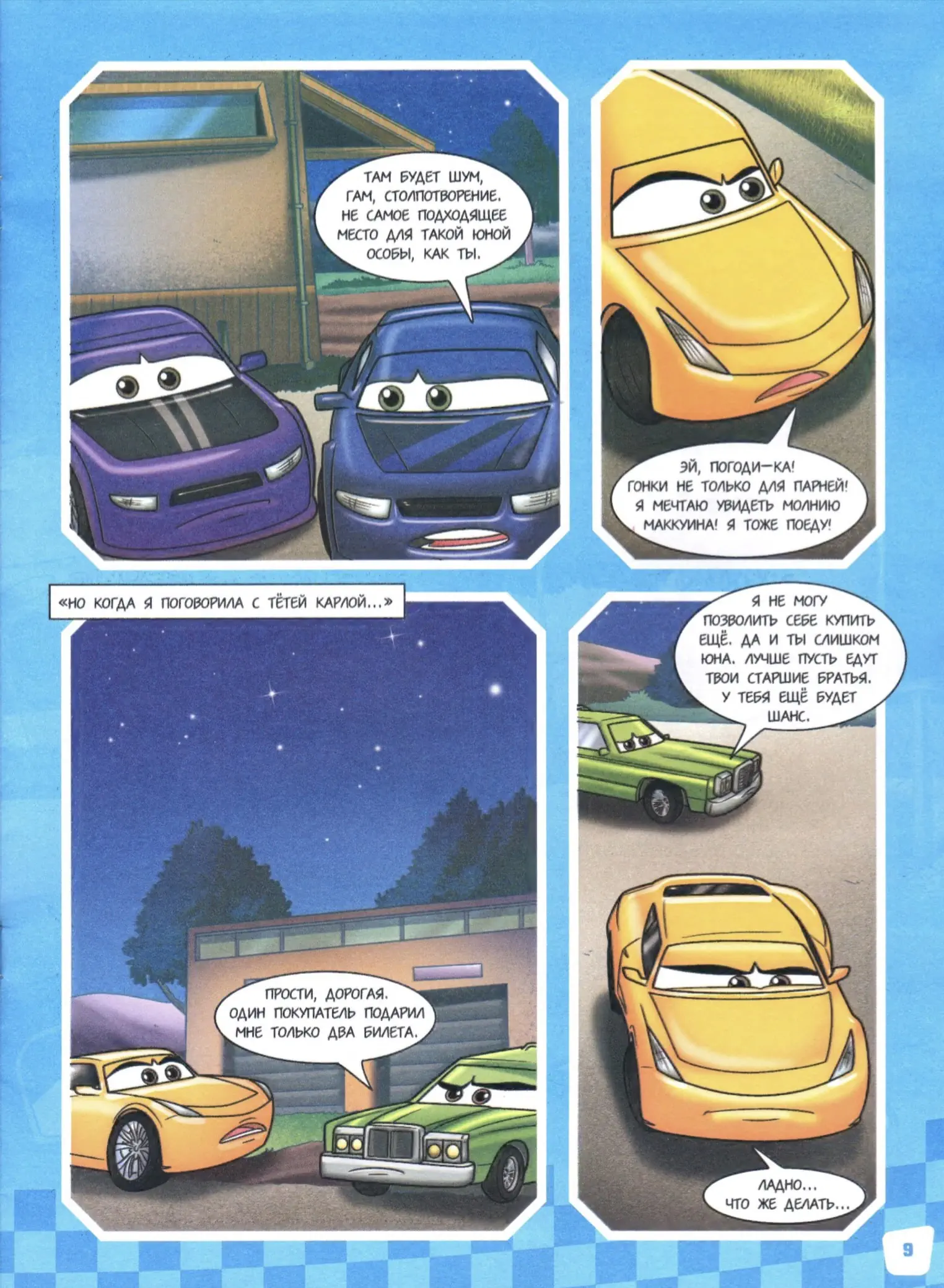 ТАМ БУДЕТ ШУМ, ГАМ, СТОЛПОТВОРЕНИЕ. НЕ САМОЕ ПОДХОДЯЩЕЕ МЕСТО ДЛЯ ТАКОЙ ЮНОЙ ОСОБЫ, КАК ТЫ.

ЭЙ, ПОГОДИ—КА! ГОНКИ НЕ ТОЛЬКО ДЛЯ ПАРНЕЙ! Я МЕЧТАЮ УВИДЕТЬ МОЛНИЮ МАККУИНА! Я ТОЖЕ ПОЕДУ!

«НО КОГДА Я ПОГОВОРИЛА С ТЁТЕЙ КАРЛОЙ...»

ПРОСТИ, ДОРОГАЯ. ОДИН ПОКУПАТЕЛЬ ПОДАРИЛ МНЕ ТОЛЬКО ДВА БИЛЕТА.

Я НЕ МОГУ ПОЗВОЛИТЬ СЕБЕ КУПИТЬ ЕЩЁ. ДА И ТЫ СЛИШКОМ ЮНА. ЛУЧШЕ ПУСТЬ ЕДУТ ТВОИ СТАРШИЕ БРАТЬЯ. У ТЕБЯ ЕЩЁ БУДЕТ ШАНС.

ЛАДНО... ЧТО ЖЕ ДЕЛАТЬ...

9